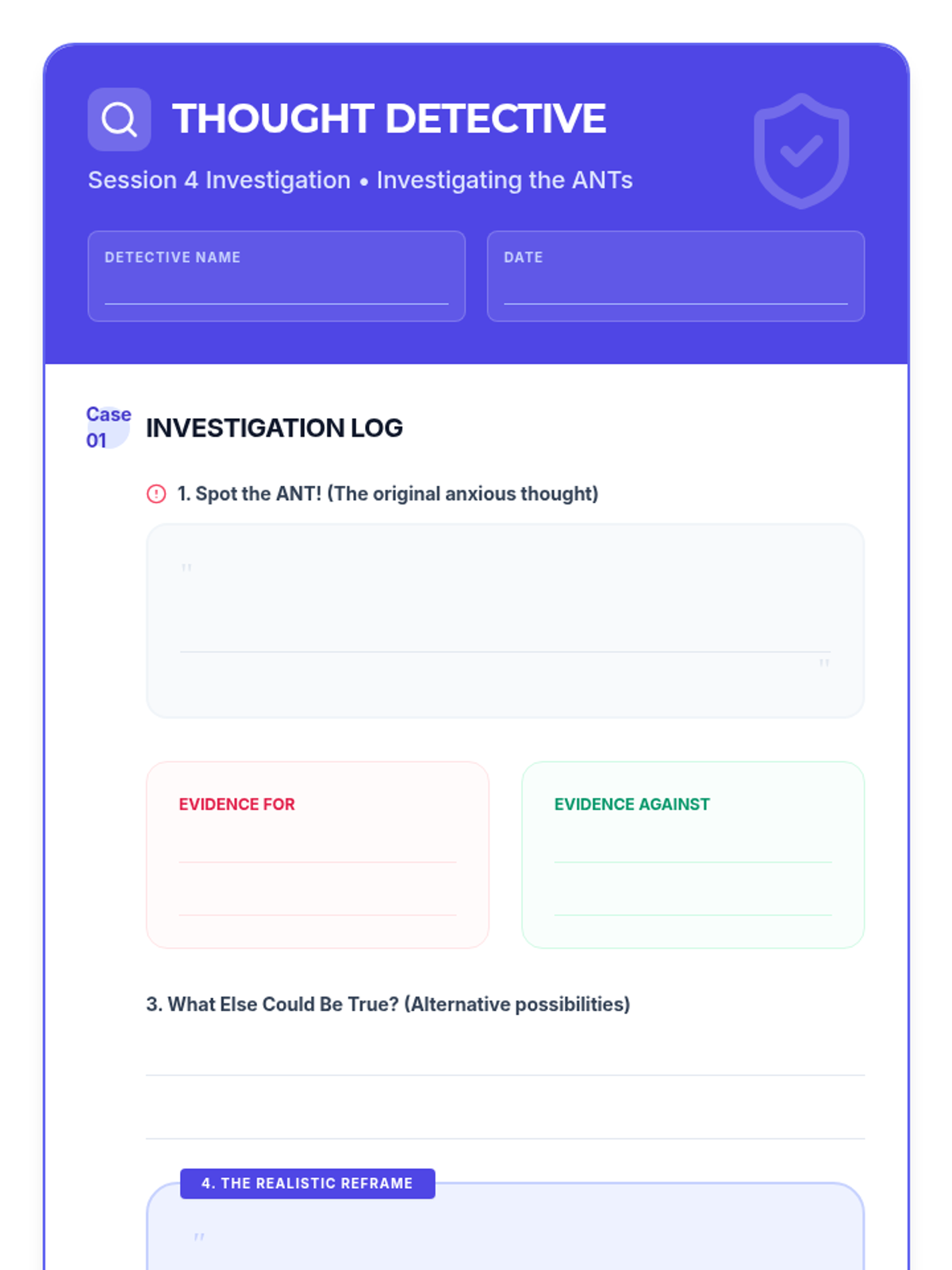 THOUGHT DETECTIVE

Session 4 Investigation • Investigating the ANTs

DETECTIVE NAME

DATE

Case 01

INVESTIGATION LOG

1. Spot the ANT! (The original anxious thought)

"

"

EVIDENCE FOR

EVIDENCE AGAINST

3. What Else Could Be True? (Alternative possibilities)

4. THE REALISTIC REFRAME

"